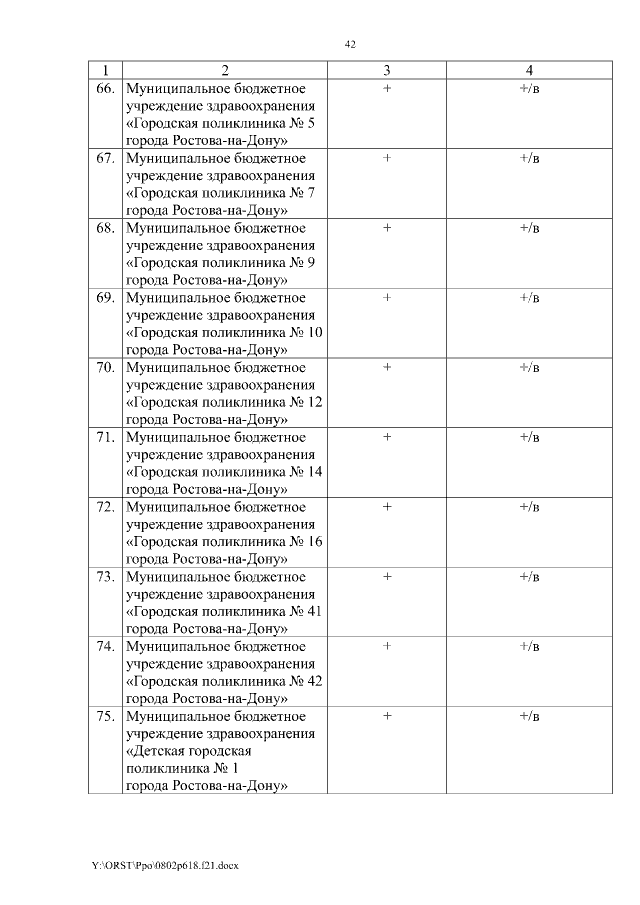 42

| 1 | 2 | 3 | 4 |
|---|---|---|---|
| 66. | Муниципальное бюджетное учреждение здравоохранения «Городская поликлиника № 5 города Ростова-на-Дону» | + | +/в |
| 67. | Муниципальное бюджетное учреждение здравоохранения «Городская поликлиника № 7 города Ростова-на-Дону» | + | +/в |
| 68. | Муниципальное бюджетное учреждение здравоохранения «Городская поликлиника № 9 города Ростова-на-Дону» | + | +/в |
| 69. | Муниципальное бюджетное учреждение здравоохранения «Городская поликлиника № 10 города Ростова-на-Дону» | + | +/в |
| 70. | Муниципальное бюджетное учреждение здравоохранения «Городская поликлиника № 12 города Ростова-на-Дону» | + | +/в |
| 71. | Муниципальное бюджетное учреждение здравоохранения «Городская поликлиника № 14 города Ростова-на-Дону» | + | +/в |
| 72. | Муниципальное бюджетное учреждение здравоохранения «Городская поликлиника № 16 города Ростова-на-Дону» | + | +/в |
| 73. | Муниципальное бюджетное учреждение здравоохранения «Городская поликлиника № 41 города Ростова-на-Дону» | + | +/в |
| 74. | Муниципальное бюджетное учреждение здравоохранения «Городская поликлиника № 42 города Ростова-на-Дону» | + | +/в |
| 75. | Муниципальное бюджетное учреждение здравоохранения «Детская городская поликлиника № 1 города Ростова-на-Дону» | + | +/в |

Y:\ORST\Ppo\0802p618.f21.docx